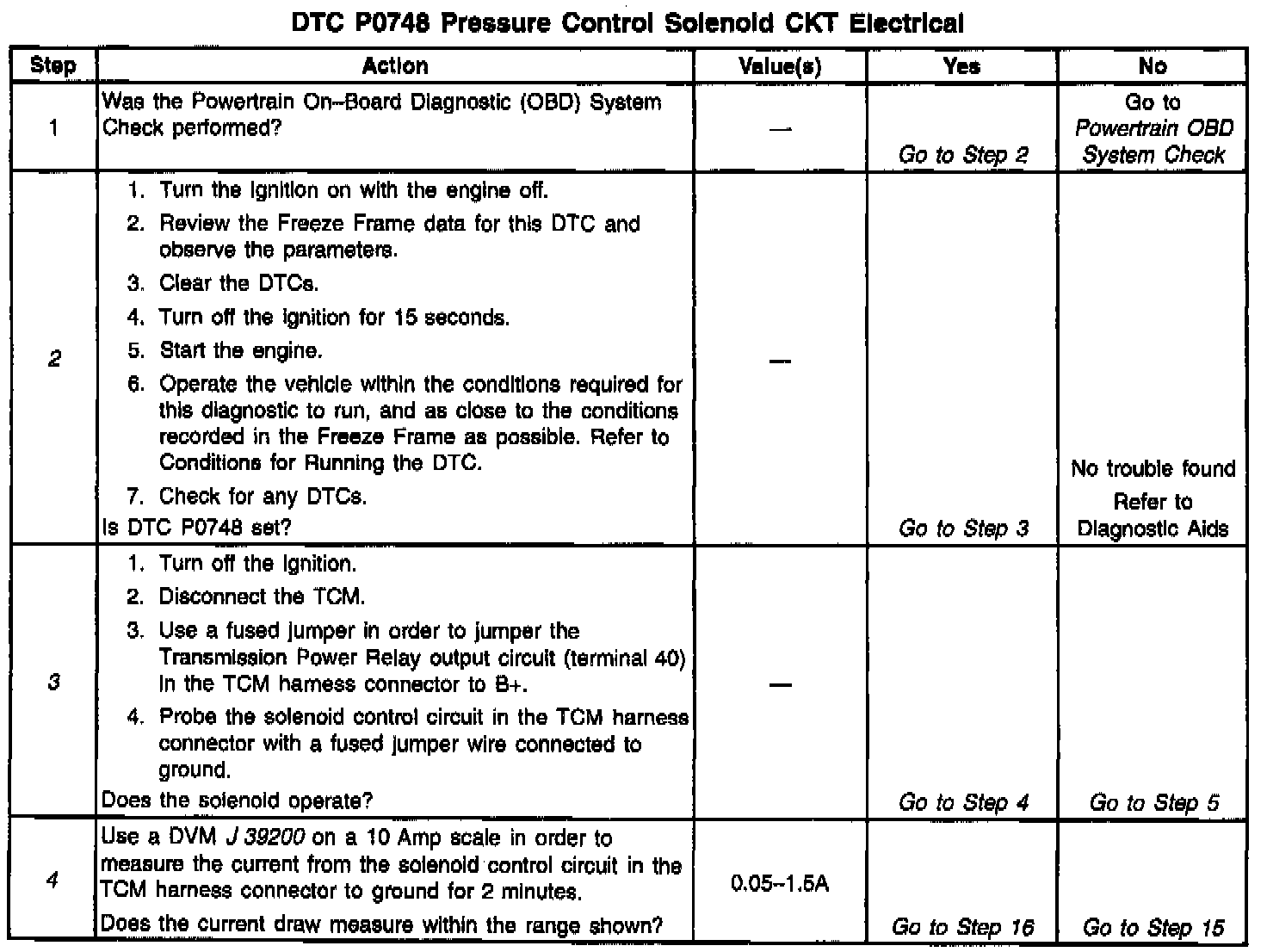 DTC P0748 Pressure Control Solenoid CKT Electrical

| Step | Action | Value(s) | Yes | No |
|---|---|---|---|---|
| 1 | Was the Powertrain On–Board Diagnostic (OBD) System Check performed? | — | Go to Step 2 | Go to Powertrain OBD System Check |
| 2 | 1. Turn the ignition on with the engine off. 2. Review the Freeze Frame data for this DTC and observe the parameters. 3. Clear the DTCs. 4. Turn off the ignition for 15 seconds. 5. Start the engine. 6. Operate the vehicle within the conditions required for this diagnostic to run, and as close to the conditions recorded in the Freeze Frame as possible. Refer to Conditions for Running the DTC. 7. Check for any DTCs. Is DTC P0748 set? | — | Go to Step 3 | No trouble found Refer to Diagnostic Aids |
| 3 | 1. Turn off the ignition. 2. Disconnect the TCM. 3. Use a fused jumper in order to jumper the Transmission Power Relay output circuit (terminal 40) in the TCM harness connector to B+. 4. Probe the solenoid control circuit in the TCM harness connector with a fused jumper wire connected to ground. Does the solenoid operate? | — | Go to Step 4 | Go to Step 5 |
| 4 | Use a DVM J 39200 on a 10 Amp scale in order to measure the current from the solenoid control circuit in the TCM harness connector to ground for 2 minutes. Does the current draw measure within the range shown? | 0.05–1.5A | Go to Step 16 | Go to Step 15 |